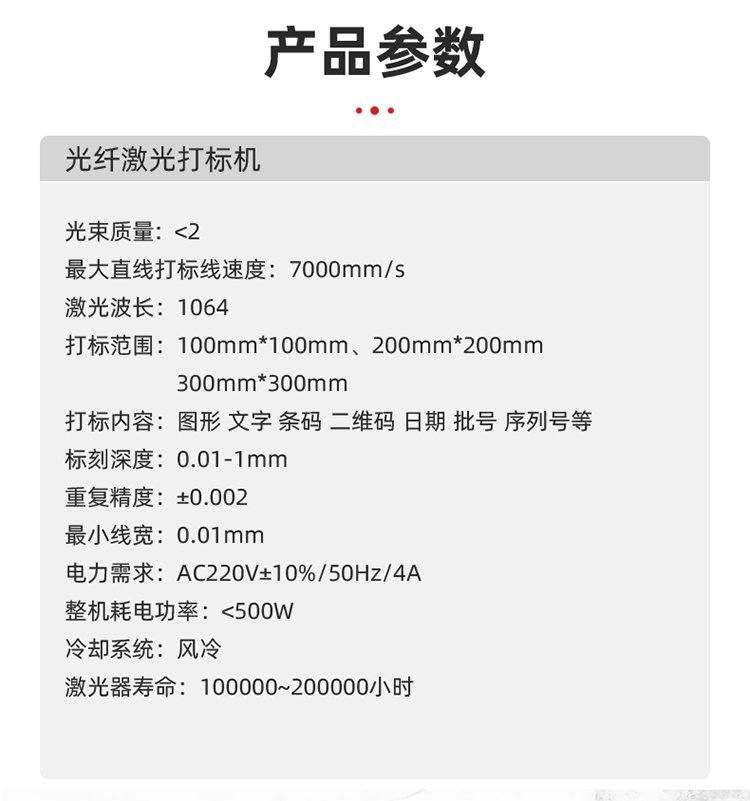 产品参数

光纤激光打标机

光束质量：<2

最大直线打标线速度：7000mm/s

激光波长：1064

打标范围：100mm*100mm、200mm*200mm
300mm*300mm

打标内容：图形 文字 条码 二维码 日期 批号 序列号等

标刻深度：0.01-1mm

重复精度：±0.002

最小线宽：0.01mm

电力需求：AC220V±10%/50Hz/4A

整机耗电功率：<500W

冷却系统：风冷

激光器寿命：100000~200000小时